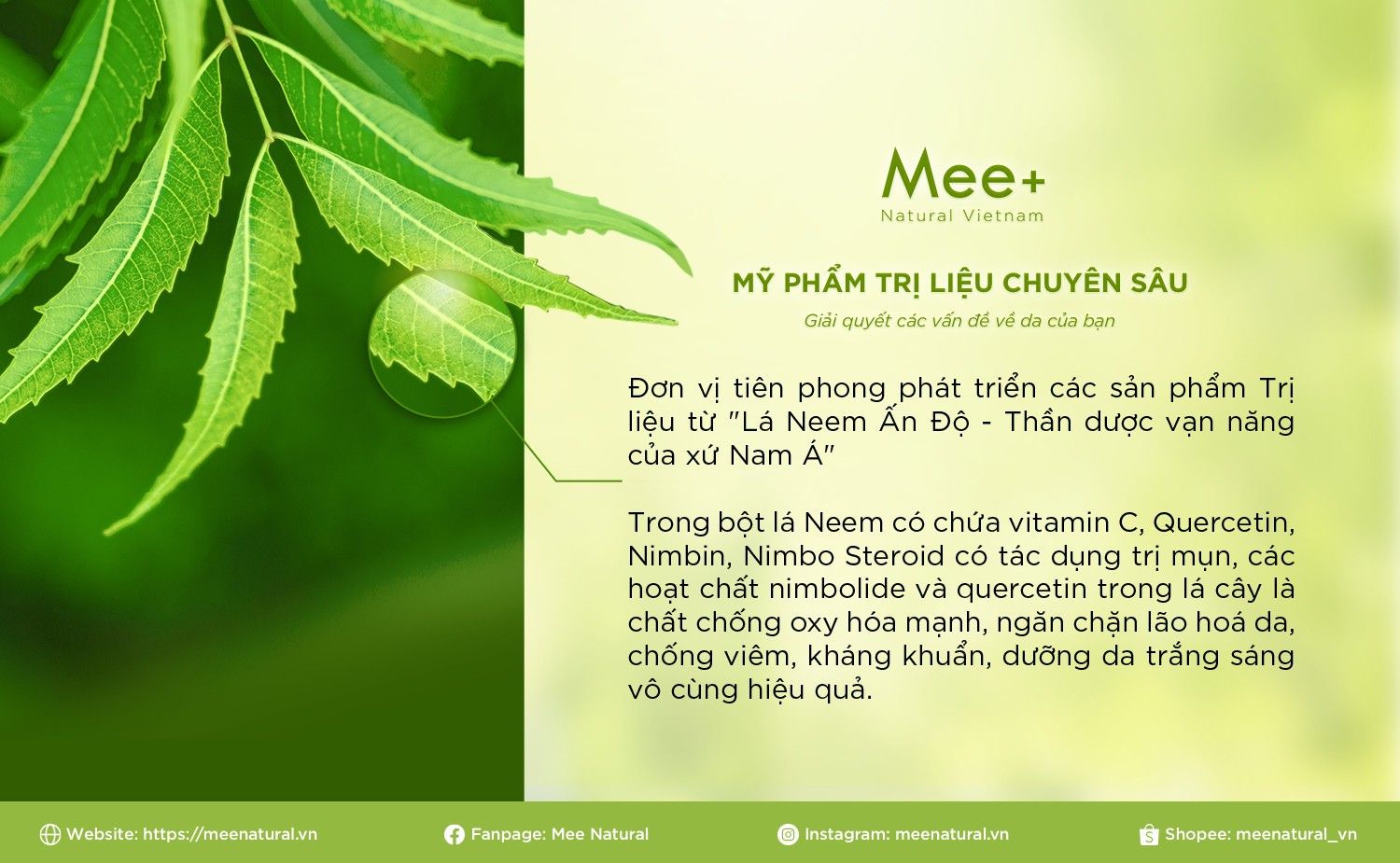 Mee+
Natural Vietnam

MỸ PHẨM TRỊ LIỆU CHUYÊN SÂU
Giải quyết các vấn đề về da của bạn

Đơn vị tiên phong phát triển các sản phẩm Trị liệu từ "Lá Neem Ấn Độ - Thần dược vạn năng của xứ Nam Á"

Trong bột lá Neem có chứa vitamin C, Quercetin, Nimbin, Nimbo Steroid có tác dụng trị mụn, các hoạt chất nimbolide và quercetin trong lá cây là chất chống oxy hóa mạnh, ngăn chặn lão hoá da, chống viêm, kháng khuẩn, dưỡng da trắng sáng vô cùng hiệu quả.

Website: https://meenatural.vn
Fanpage: Mee Natural
Instagram: meenatural.vn
Shopee: meenatural_vn